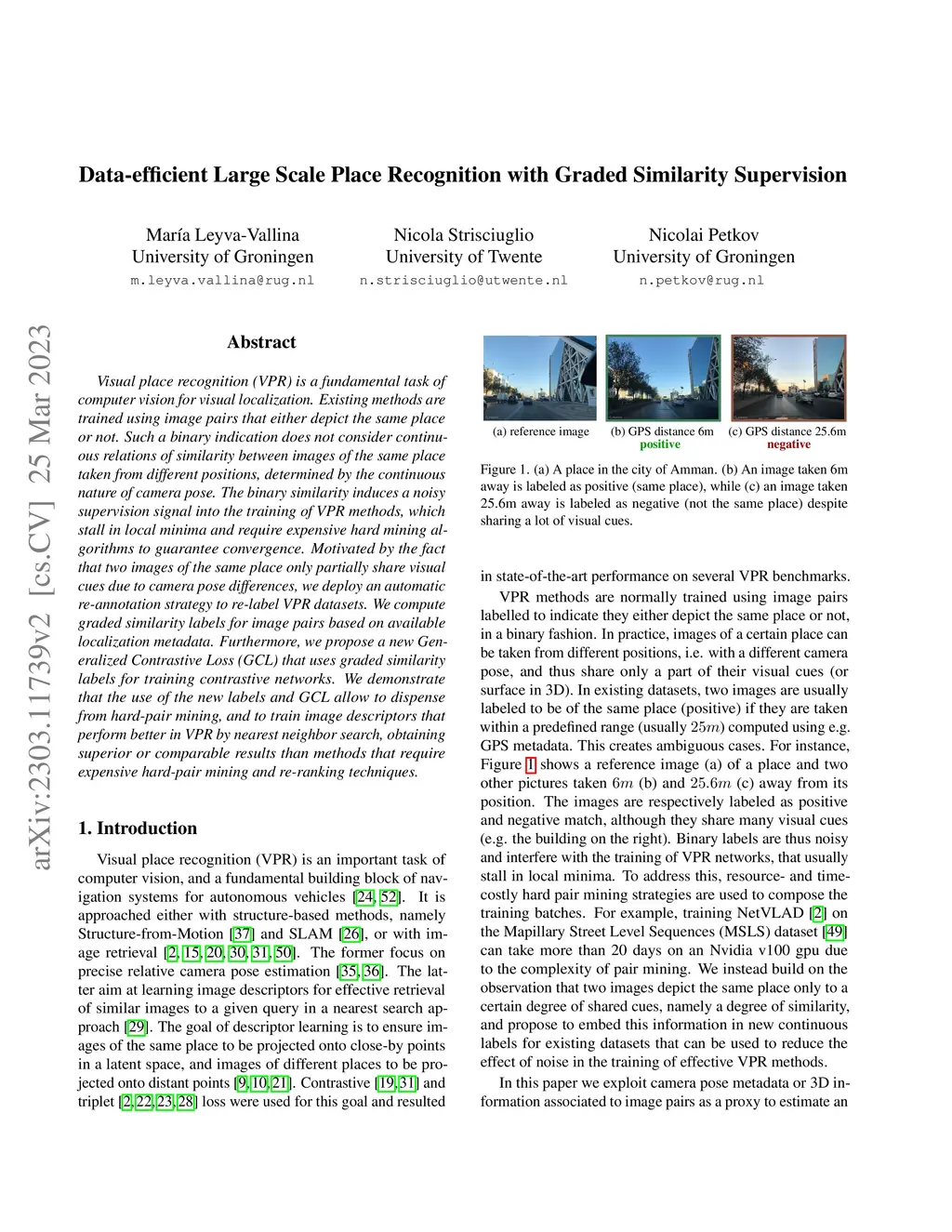 Data-efficient Large Scale Place Recognition with Graded Similarity Supervision

María Leyva-Vallina
University of Groningen
m.leyva.vallina@rug.nl

Nicola Strisciuglio
University of Twente
n.strisciuglio@utwente.nl

Nicolai Petkov
University of Groningen
n.petkov@rug.nl

arXiv:2303.11739v2 [cs.CV] 25 Mar 2023

Abstract

Visual place recognition (VPR) is a fundamental task of computer vision for visual localization. Existing methods are trained using image pairs that either depict the same place or not. Such a binary indication does not consider continuous relations of similarity between images of the same place taken from different positions, determined by the continuous nature of camera pose. The binary similarity induces a noisy supervision signal into the training of VPR methods, which stall in local minima and require expensive hard mining algorithms to guarantee convergence. Motivated by the fact that two images of the same place only partially share visual cues due to camera pose differences, we deploy an automatic re-annotation strategy to re-label VPR datasets. We compute graded similarity labels for image pairs based on available localization metadata. Furthermore, we propose a new Generalized Contrastive Loss (GCL) that uses graded similarity labels for training contrastive networks. We demonstrate that the use of the new labels and GCL allow to dispense from hard-pair mining, and to train image descriptors that perform better in VPR by nearest neighbor search, obtaining superior or comparable results than methods that require expensive hard-pair mining and re-ranking techniques.

1. Introduction

Visual place recognition (VPR) is an important task of computer vision, and a fundamental building block of navigation systems for autonomous vehicles [24, 52]. It is approached either with structure-based methods, namely Structure-from-Motion [37] and SLAM [26], or with image retrieval [2, 15, 20, 30, 31, 50]. The former focus on precise relative camera pose estimation [35, 36]. The latter aim at learning image descriptors for effective retrieval of similar images to a given query in a nearest search approach [29]. The goal of descriptor learning is to ensure images of the same place to be projected onto close-by points in a latent space, and images of different places to be projected onto distant points [9, 10, 21]. Contrastive [19, 31] and triplet [2, 22, 23, 28] loss were used for this goal and resulted

(a) reference image
(b) GPS distance 6m
positive
(c) GPS distance 25.6m
negative

Figure 1. (a) A place in the city of Amman. (b) An image taken 6m away is labeled as positive (same place), while (c) an image taken 25.6m away is labeled as negative (not the same place) despite sharing a lot of visual cues.

in state-of-the-art performance on several VPR benchmarks.

VPR methods are normally trained using image pairs labelled to indicate they either depict the same place or not, in a binary fashion. In practice, images of a certain place can be taken from different positions, i.e. with a different camera pose, and thus share only a part of their visual cues (or surface in 3D). In existing datasets, two images are usually labeled to be of the same place (positive) if they are taken within a predefined range (usually $25m$) computed using e.g. GPS metadata. This creates ambiguous cases. For instance, Figure 1 shows a reference image (a) of a place and two other pictures taken $6m$ (b) and $25.6m$ (c) away from its position. The images are respectively labeled as positive and negative match, although they share many visual cues (e.g. the building on the right). Binary labels are thus noisy and interfere with the training of VPR networks, that usually stall in local minima. To address this, resource- and time-costly hard pair mining strategies are used to compose the training batches. For example, training NetVLAD [2] on the Mapillary Street Level Sequences (MSLS) dataset [49] can take more than 20 days on an Nvidia v100 gpu due to the complexity of pair mining. We instead build on the observation that two images depict the same place only to a certain degree of shared cues, namely a degree of similarity, and propose to embed this information in new continuous labels for existing datasets that can be used to reduce the effect of noise in the training of effective VPR methods.

In this paper we exploit camera pose metadata or 3D information associated to image pairs as a proxy to estimate an